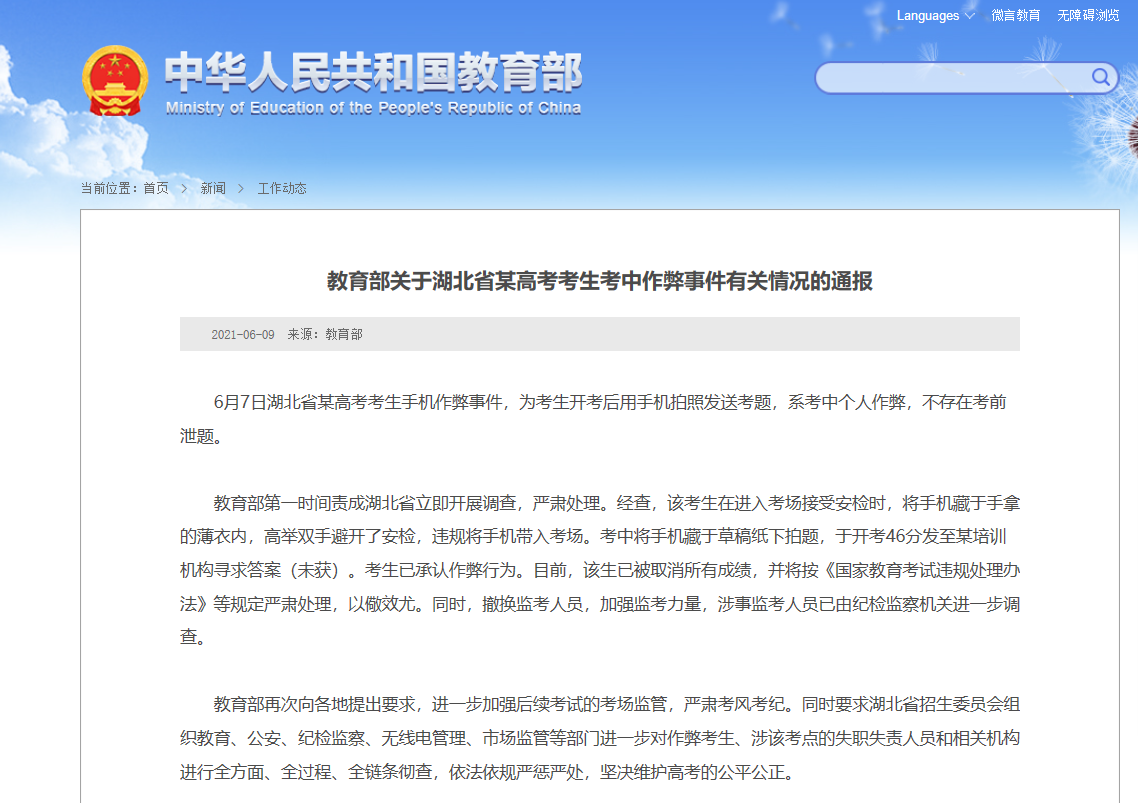 Languages 微言教育 无障碍浏览

中华人民共和国教育部
Ministry of Education of the People's Republic of China

当前位置：首页 > 新闻 > 工作动态

教育部关于湖北省某高考考生考中作弊事件有关情况的通报

2021-06-09 来源：教育部

6月7日湖北省某高考考生手机作弊事件，为考生开考后用手机拍照发送考题，系考中个人作弊，不存在考前泄题。

教育部第一时间责成湖北省立即开展调查，严肃处理。经查，该考生在进入考场接受安检时，将手机藏于手拿的薄衣内，高举双手避开了安检，违规将手机带入考场。考中将手机藏于草稿纸下拍题，于开考46分发至某培训机构寻求答案（未获）。考生已承认作弊行为。目前，该生已被取消所有成绩，并将按《国家教育考试违规处理办法》等规定严肃处理，以儆效尤。同时，撤换监考人员，加强监考力量，涉事监考人员已由纪检监察机关进一步调查。

教育部再次向各地提出要求，进一步加强后续考试的考场监管，严肃考风考纪。同时要求湖北省招生委员会组织教育、公安、纪检监察、无线电管理、市场监管等部门进一步对作弊考生、涉该考点的失职失责人员和相关机构进行全方面、全过程、全链条彻查，依法依规严惩严处，坚决维护高考的公平公正。